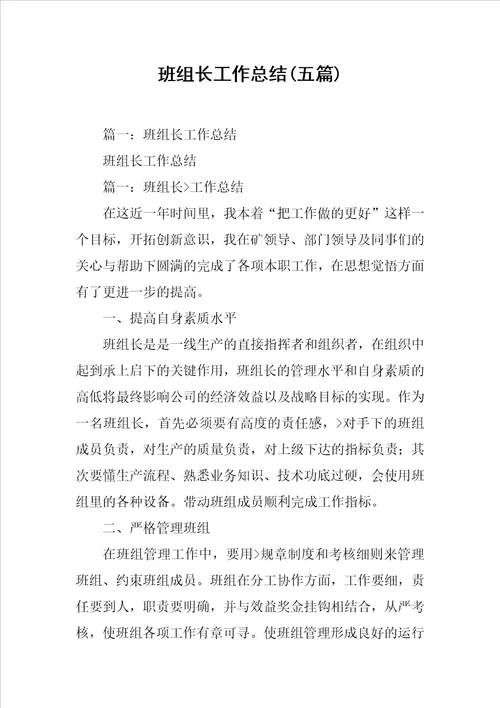 班组长工作总结(五篇)

篇一：班组长工作总结

班组长工作总结

篇一：班组长>工作总结

在这近一年时间里，我本着“把工作做的更好”这样一个目标，开拓创新意识，我在矿领导、部门领导及同事们的关心与帮助下圆满的完成了各项本职工作，在思想觉悟方面有了更进一步的提高。

一、提高自身素质水平

班组长是是一线生产的直接指挥者和组织者，在组织中起到承上启下的关键作用，班组长的管理水平和自身素质的高低将最终影响公司的经济效益以及战略目标的实现。作为一名班组长，首先必须要有高度的责任感，>对手下的班组成员负责，对生产的质量负责，对上级下达的指标负责；其次要懂生产流程、熟悉业务知识、技术功底过硬，会使用班组里的各种设备。带动班组成员顺利完成工作指标。

二、严格管理班组

在班组管理工作中，要用>规章制度和考核细则来管理班组、约束班组成员。班组在分工协作方面，工作要细，责任要到人，职责要明确，并与效益奖金挂钩相结合，从严考核，使班组各项工作有章可寻。使班组管理形成良好的运行